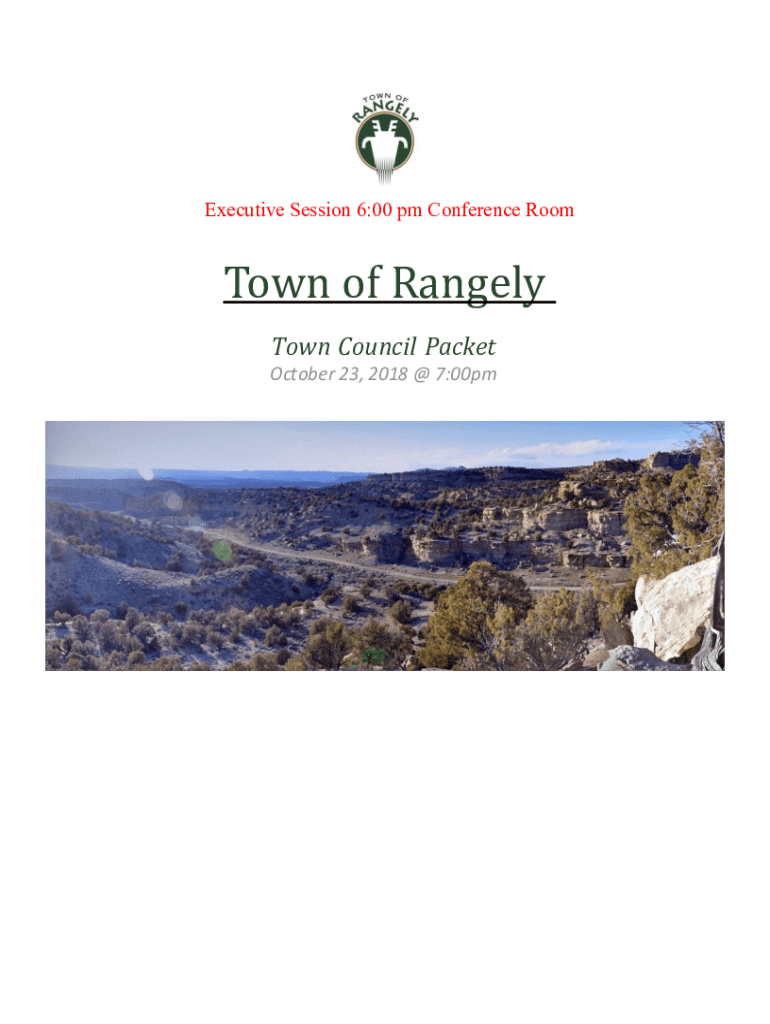 TOWN OF
RANGELY

Executive Session 6:00 pm Conference Room

Town of Rangely

Town Council Packet

October 23, 2018 @ 7:00pm